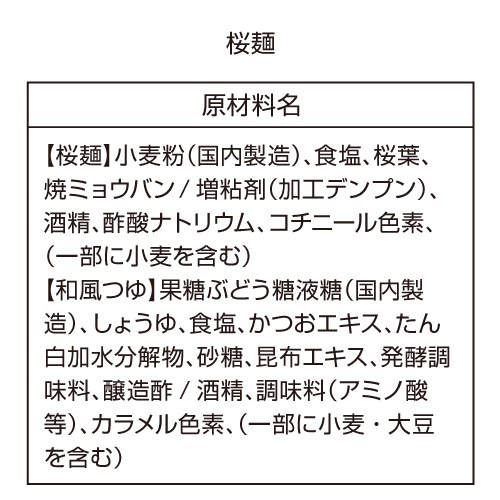 桜麺

| 原材料名 |
|---|
| 【桜麺】小麦粉(国内製造)、食塩、桜葉、焼ミョウバン / 増粘剤(加工デンプン)、酒精、酢酸ナトリウム、コチニール色素、(一部に小麦を含む)<br>【和風つゆ】果糖ぶどう糖液糖(国内製造)、しょうゆ、食塩、かつおエキス、たん白加水分解物、砂糖、昆布エキス、発酵調味料、醸造酢 / 酒精、調味料(アミノ酸等)、カラメル色素、(一部に小麦・大豆を含む) |